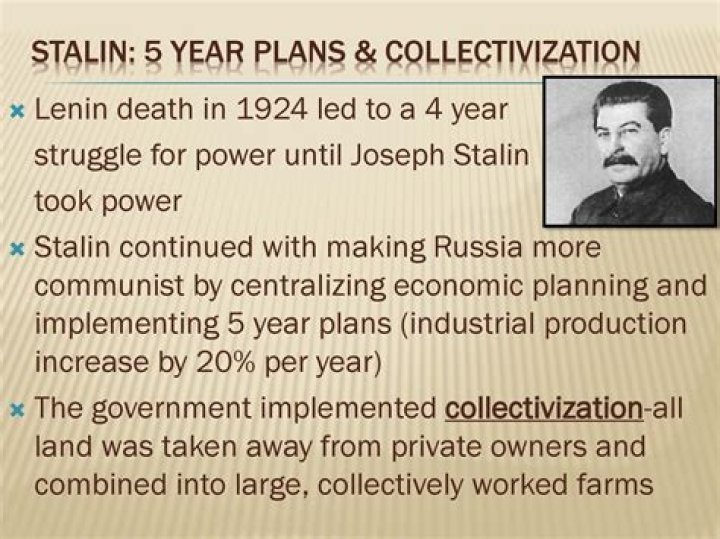 STALIN: 5 YEAR PLANS & COLLECTIVIZATION

× Lenin death in 1924 led to a 4 year struggle for power until Joseph Stalin took power

× Stalin continued with making Russia more communist by centralizing economic planning and implementing 5 year plans (industrial production increase by 20% per year)

× The government implemented collectivization-all land was taken away from private owners and combined into large, collectively worked farms